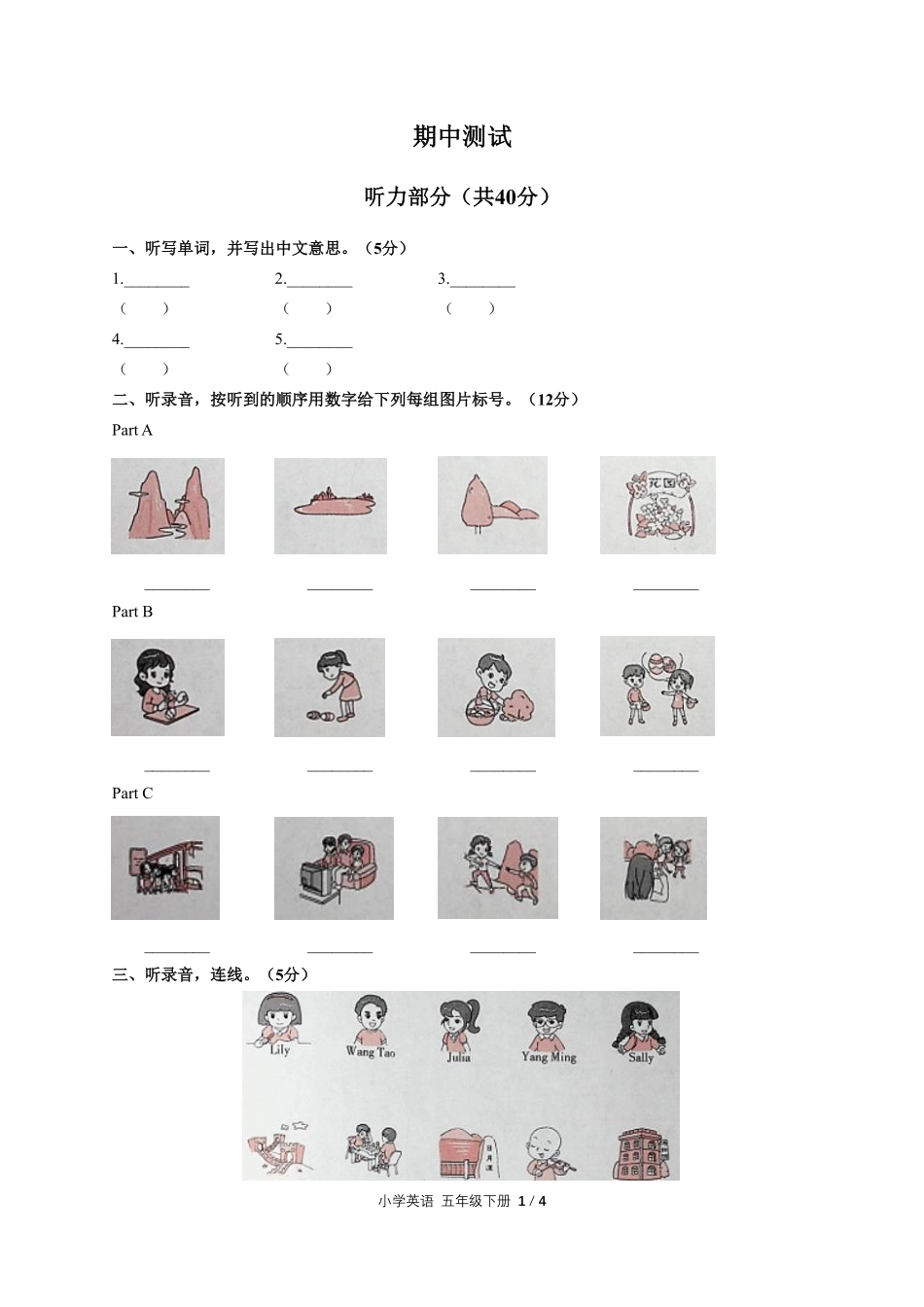 期中测试

听力部分（共40分）

一、听写单词，并写出中文意思。（5分）

1.________ 2.________ 3.________

（ ） （ ） （ ）

4.________ 5.________

（ ） （ ）

二、听录音，按听到的顺序用数字给下列每组图片标号。（12分）

Part A

花园

________ ________ ________ ________

Part B

________ ________ ________ ________

Part C

________ ________ ________ ________

三、听录音，连线。（5分）

Lily Wang Tao Julia Yang Ming Sally

日月潭

小学英语 五年级下册 1 / 4